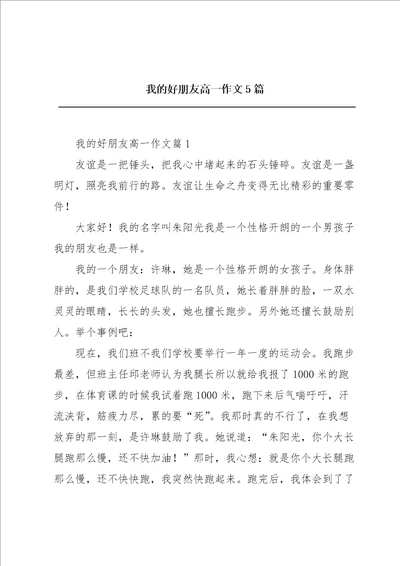 我的好朋友高一作文5篇

我的好朋友高一作文篇1

友谊是一把锤头，把我心中堵起来的石头锤碎。友谊是一盏明灯，照亮我前行的路。友谊让生命之舟变得无比精彩的重要零件！

大家好！我的名字叫朱阳光我是一个性格开朗的一个男孩子我的朋友也是一样。

我的一个朋友：许琳，她是一个性格开朗的女孩子。身体胖胖的，是我们学校足球队的一名队员，她长着胖胖的脸，一双水灵灵的眼睛，长长的头发，她也擅长跑步。另外她还擅长鼓励别人。举个事例吧：

现在，我们班不我们学校要举行一年一度的运动会。我跑步最差，但班主任邱老师认为我腿长所以就给我报了1000米的跑步，在体育课的时候我试着跑1000米，跑下来后气喘吁吁，汗流浃背，筋疲力尽，累的要“死”。我那时真的不行了，在我想放弃的那一刻，是许琳鼓励了我。她说道：“朱阳光，你个大长腿跑那么慢，还不快加油！”那时，我心想：就是你个大长腿跑那么慢，还不快快跑，我突然快跑起来。跑完后，我体会到了了